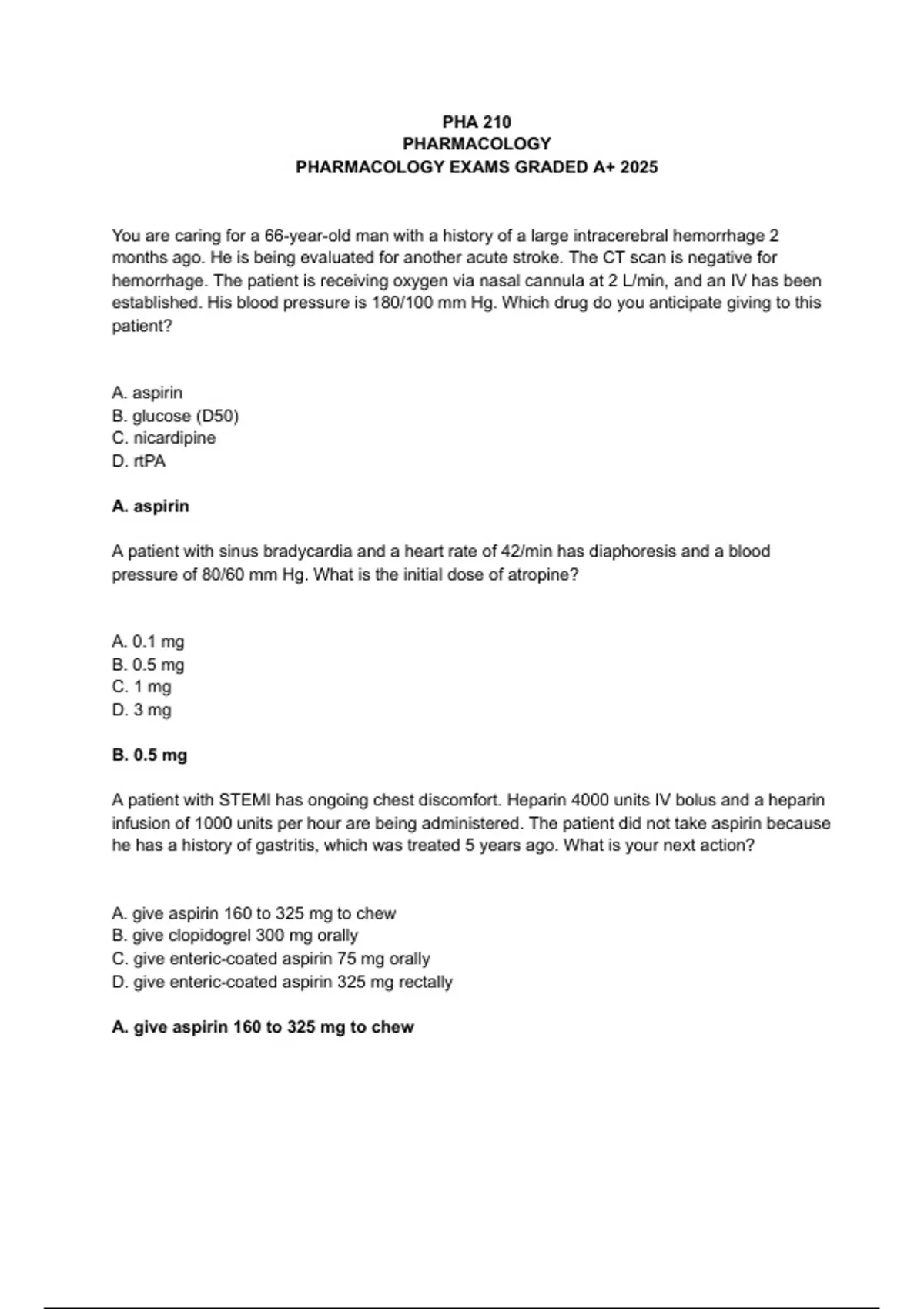 PHA 210
PHARMACOLOGY
PHARMACOLOGY EXAMS GRADED A+ 2025

You are caring for a 66-year-old man with a history of a large intracerebral hemorrhage 2 months ago. He is being evaluated for another acute stroke. The CT scan is negative for hemorrhage. The patient is receiving oxygen via nasal cannula at 2 L/min, and an IV has been established. His blood pressure is 180/100 mm Hg. Which drug do you anticipate giving to this patient?

A. aspirin
B. glucose (D50)
C. nicardipine
D. rtPA

A. aspirin

A patient with sinus bradycardia and a heart rate of 42/min has diaphoresis and a blood pressure of 80/60 mm Hg. What is the initial dose of atropine?

A. 0.1 mg
B. 0.5 mg
C. 1 mg
D. 3 mg

B. 0.5 mg

A patient with STEMI has ongoing chest discomfort. Heparin 4000 units IV bolus and a heparin infusion of 1000 units per hour are being administered. The patient did not take aspirin because he has a history of gastritis, which was treated 5 years ago. What is your next action?

A. give aspirin 160 to 325 mg to chew
B. give clopidogrel 300 mg orally
C. give enteric-coated aspirin 75 mg orally
D. give enteric-coated aspirin 325 mg rectally

A. give aspirin 160 to 325 mg to chew